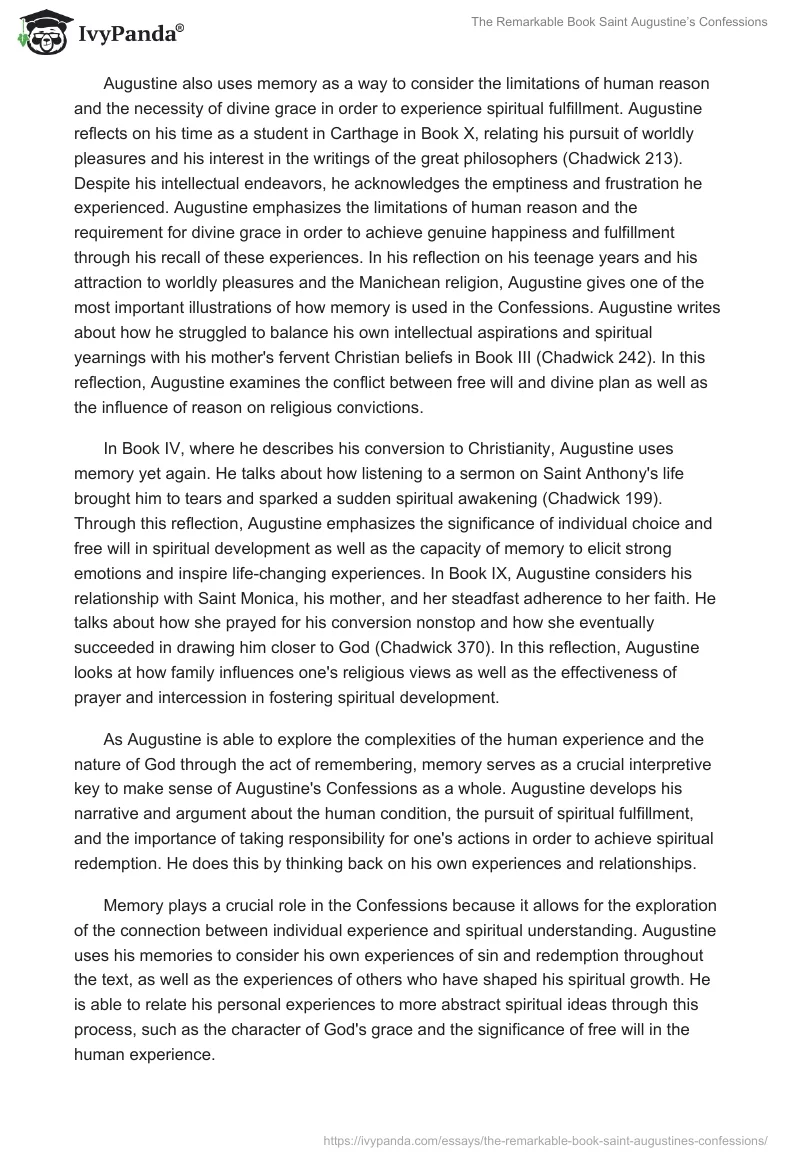 IvyPanda®

The Remarkable Book Saint Augustine's Confessions

Augustine also uses memory as a way to consider the limitations of human reason and the necessity of divine grace in order to experience spiritual fulfillment. Augustine reflects on his time as a student in Carthage in Book X, relating his pursuit of worldly pleasures and his interest in the writings of the great philosophers (Chadwick 213). Despite his intellectual endeavors, he acknowledges the emptiness and frustration he experienced. Augustine emphasizes the limitations of human reason and the requirement for divine grace in order to achieve genuine happiness and fulfillment through his recall of these experiences. In his reflection on his teenage years and his attraction to worldly pleasures and the Manichean religion, Augustine gives one of the most important illustrations of how memory is used in the Confessions. Augustine writes about how he struggled to balance his own intellectual aspirations and spiritual yearnings with his mother's fervent Christian beliefs in Book III (Chadwick 242). In this reflection, Augustine examines the conflict between free will and divine plan as well as the influence of reason on religious convictions.

In Book IV, where he describes his conversion to Christianity, Augustine uses memory yet again. He talks about how listening to a sermon on Saint Anthony's life brought him to tears and sparked a sudden spiritual awakening (Chadwick 199). Through this reflection, Augustine emphasizes the significance of individual choice and free will in spiritual development as well as the capacity of memory to elicit strong emotions and inspire life-changing experiences. In Book IX, Augustine considers his relationship with Saint Monica, his mother, and her steadfast adherence to her faith. He talks about how she prayed for his conversion nonstop and how she eventually succeeded in drawing him closer to God (Chadwick 370). In this reflection, Augustine looks at how family influences one's religious views as well as the effectiveness of prayer and intercession in fostering spiritual development.

As Augustine is able to explore the complexities of the human experience and the nature of God through the act of remembering, memory serves as a crucial interpretive key to make sense of Augustine's Confessions as a whole. Augustine develops his narrative and argument about the human condition, the pursuit of spiritual fulfillment, and the importance of taking responsibility for one's actions in order to achieve spiritual redemption. He does this by thinking back on his own experiences and relationships.

Memory plays a crucial role in the Confessions because it allows for the exploration of the connection between individual experience and spiritual understanding. Augustine uses his memories to consider his own experiences of sin and redemption throughout the text, as well as the experiences of others who have shaped his spiritual growth. He is able to relate his personal experiences to more abstract spiritual ideas through this process, such as the character of God's grace and the significance of free will in the human experience.

https://ivypanda.com/essays/the-remarkable-book-saint-augustines-confessions/